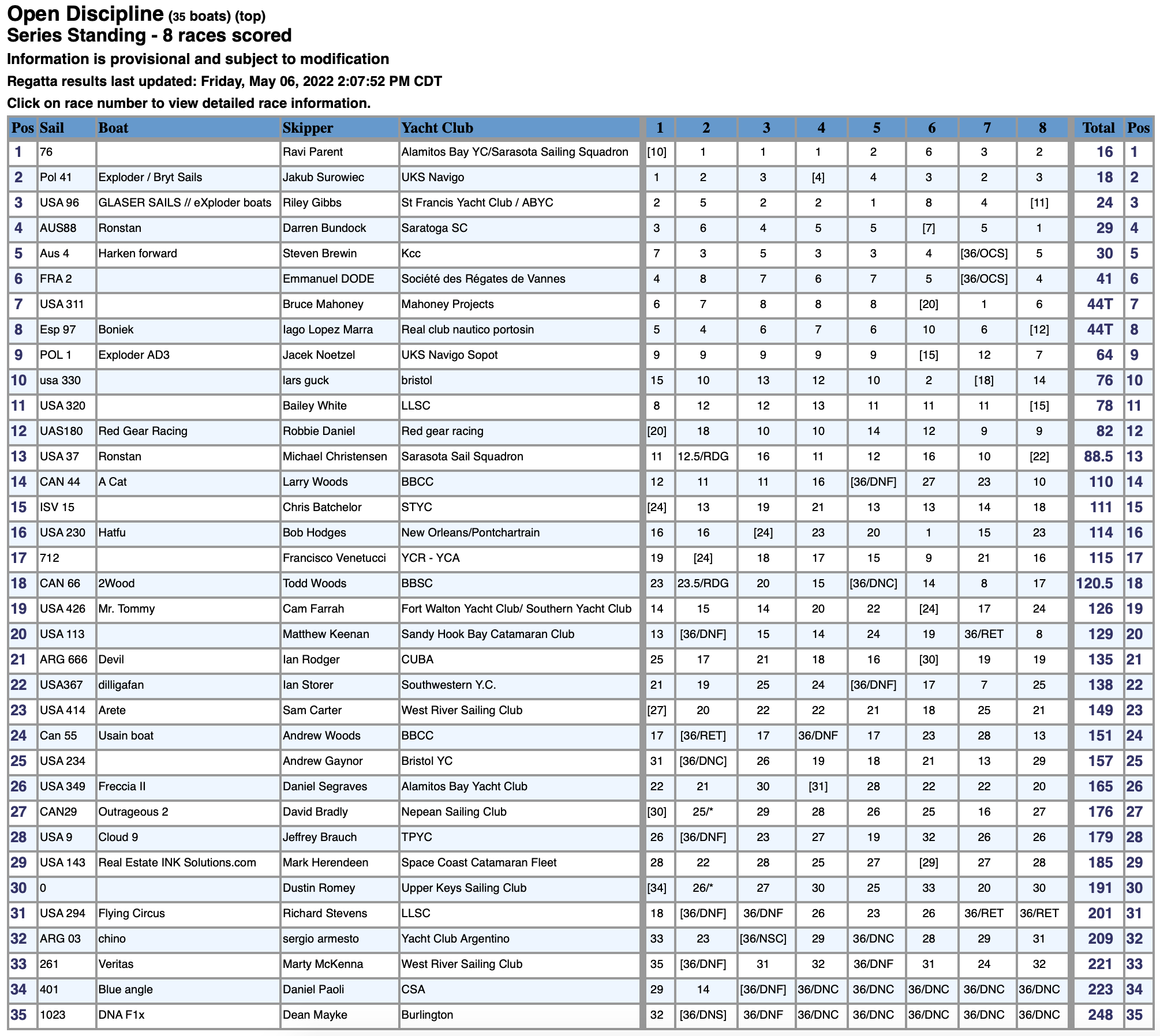 Open Discipline (35 boats) (top)
Series Standing - 8 races scored
Information is provisional and subject to modification
Regatta results last updated: Friday, May 06, 2022 2:07:52 PM CDT
Click on race number to view detailed race information.

| Pos | Sail | Boat | Skipper | Yacht Club | 1 | 2 | 3 | 4 | 5 | 6 | 7 | 8 | Total | Pos |
|---|---|---|---|---|---|---|---|---|---|---|---|---|---|---|
| 1 | 76 | | Ravi Parent | Alamitos Bay YC/Sarasota Sailing Squadron | [10] | 1 | 1 | 1 | 2 | 6 | 3 | 2 | 16 | 1 |
| 2 | Pol 41 | Exploder / Bryt Sails | Jakub Surowiec | UKS Navigo | 1 | 2 | 3 | [4] | 4 | 3 | 2 | 3 | 18 | 2 |
| 3 | USA 96 | GLASER SAILS // eXploder boats | Riley Gibbs | St Francis Yacht Club / ABYC | 2 | 5 | 2 | 2 | 1 | 8 | 4 | [11] | 24 | 3 |
| 4 | AUS88 | Ronstan | Darren Bundock | Saratoga SC | 3 | 6 | 4 | 5 | 5 | [7] | 5 | 1 | 29 | 4 |
| 5 | Aus 4 | Harken forward | Steven Brewin | Kcc | 7 | 3 | 5 | 3 | 3 | 4 | [36/OCS] | 5 | 30 | 5 |
| 6 | FRA 2 | | Emmanuel DODE | Société des Régates de Vannes | 4 | 8 | 7 | 6 | 7 | 5 | [36/OCS] | 4 | 41 | 6 |
| 7 | USA 311 | | Bruce Mahoney | Mahoney Projects | 6 | 7 | 8 | 8 | 8 | [20] | 1 | 6 | 44T | 7 |
| 8 | Esp 97 | Boniek | Iago Lopez Marra | Real club nautico portosin | 5 | 4 | 6 | 7 | 6 | 10 | 6 | [12] | 44T | 8 |
| 9 | POL 1 | Exploder AD3 | Jacek Noetzel | UKS Navigo Sopot | 9 | 9 | 9 | 9 | 9 | [15] | 12 | 7 | 64 | 9 |
| 10 | usa 330 | | lars guck | bristol | 15 | 10 | 13 | 12 | 10 | 2 | [18] | 14 | 76 | 10 |
| 11 | USA 320 | | Bailey White | LLSC | 8 | 12 | 12 | 13 | 11 | 11 | 11 | [15] | 78 | 11 |
| 12 | UAS180 | Red Gear Racing | Robbie Daniel | Red gear racing | [20] | 18 | 10 | 10 | 14 | 12 | 9 | 9 | 82 | 12 |
| 13 | USA 37 | Ronstan | Michael Christensen | Sarasota Sail Squadron | 11 | 12.5/RDG | 16 | 11 | 12 | 16 | 10 | [22] | 88.5 | 13 |
| 14 | CAN 44 | A Cat | Larry Woods | BBCC | 12 | 11 | 11 | 16 | [36/DNF] | 27 | 23 | 10 | 110 | 14 |
| 15 | ISV 15 | | Chris Batchelor | STYC | [24] | 13 | 19 | 21 | 13 | 13 | 14 | 18 | 111 | 15 |
| 16 | USA 230 | Hatfu | Bob Hodges | New Orleans/Pontchartrain | 16 | 16 | [24] | 23 | 20 | 1 | 15 | 23 | 114 | 16 |
| 17 | 712 | | Francisco Venetucci | YCR - YCA | 19 | [24] | 18 | 17 | 15 | 9 | 21 | 16 | 115 | 17 |
| 18 | CAN 66 | 2Wood | Todd Woods | BBSC | 23 | 23.5/RDG | 20 | 15 | [36/DNC] | 14 | 8 | 17 | 120.5 | 18 |
| 19 | USA 426 | Mr. Tommy | Cam Farrah | Fort Walton Yacht Club/ Southern Yacht Club | 14 | 15 | 14 | 20 | 22 | [24] | 17 | 24 | 126 | 19 |
| 20 | USA 113 | | Matthew Keenan | Sandy Hook Bay Catamaran Club | 13 | [36/DNF] | 15 | 14 | 24 | 19 | 36/RET | 8 | 129 | 20 |
| 21 | ARG 666 | Devil | Ian Rodger | CUBA | 25 | 17 | 21 | 18 | 16 | [30] | 19 | 19 | 135 | 21 |
| 22 | USA367 | dilligafan | Ian Storer | Southwestern Y.C. | 21 | 19 | 25 | 24 | [36/DNF] | 17 | 7 | 25 | 138 | 22 |
| 23 | USA 414 | Arete | Sam Carter | West River Sailing Club | [27] | 20 | 22 | 22 | 21 | 18 | 25 | 21 | 149 | 23 |
| 24 | Can 55 | Usain boat | Andrew Woods | BBCC | 17 | [36/RET] | 17 | 36/DNF | 17 | 23 | 28 | 13 | 151 | 24 |
| 25 | USA 234 | | Andrew Gaynor | Bristol YC | 31 | [36/DNC] | 26 | 19 | 18 | 21 | 13 | 29 | 157 | 25 |
| 26 | USA 349 | Freccia II | Daniel Segraves | Alamitos Bay Yacht Club | 22 | 21 | 30 | [31] | 28 | 22 | 22 | 20 | 165 | 26 |
| 27 | CAN29 | Outrageous 2 | David Bradly | Nepean Sailing Club | [30] | 25/* | 29 | 28 | 26 | 25 | 16 | 27 | 176 | 27 |
| 28 | USA 9 | Cloud 9 | Jeffrey Brauch | TPYC | 26 | [36/DNF] | 23 | 27 | 19 | 32 | 26 | 26 | 179 | 28 |
| 29 | USA 143 | Real Estate INK Solutions.com | Mark Herendeen | Space Coast Catamaran Fleet | 28 | 22 | 28 | 25 | 27 | [29] | 27 | 28 | 185 | 29 |
| 30 | 0 | | Dustin Romey | Upper Keys Sailing Club | [34] | 26/* | 27 | 30 | 25 | 33 | 20 | 30 | 191 | 30 |
| 31 | USA 294 | Flying Circus | Richard Stevens | LLSC | 18 | [36/DNF] | 36/DNF | 26 | 23 | 26 | 36/RET | 36/RET | 201 | 31 |
| 32 | ARG 03 | chino | sergio armesto | Yacht Club Argentino | 33 | 23 | [36/NSC] | 29 | 36/DNC | 28 | 29 | 31 | 209 | 32 |
| 33 | 261 | Veritas | Marty McKenna | West River Sailing Club | 35 | [36/DNF] | 31 | 32 | 36/DNF | 31 | 24 | 32 | 221 | 33 |
| 34 | 401 | Blue angle | Daniel Paoli | CSA | 29 | 14 | [36/DNF] | 36/DNC | 36/DNC | 36/DNC | 36/DNC | 36/DNC | 223 | 34 |
| 35 | 1023 | DNA F1x | Dean Mayke | Burlington | 32 | [36/DNS] | 36/DNF | 36/DNC | 36/DNC | 36/DNC | 36/DNC | 36/DNC | 248 | 35 |